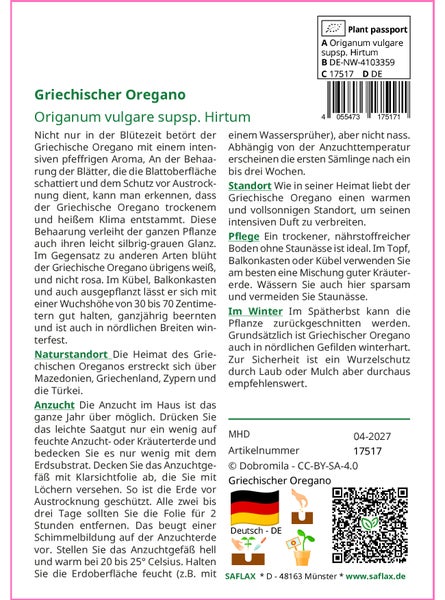 Plant passport
A Origanum vulgare supsp. Hirtum
B DE-NW-4103359
C 17517 D DE

4 055473 175171

Griechischer Oregano
Origanum vulgare supsp. Hirtum

Nicht nur in der Blütezeit betört der Griechische Oregano mit einem intensiven pfeffrigen Aroma, An der Behaarung der Blätter, die die Blattoberfläche schattiert und dem Schutz vor Austrocknung dient, kann man erkennen, dass der Griechische Oregano trockenem und heißem Klima entstammt. Diese Behaarung verleiht der ganzen Pflanze auch ihren leicht silbrig-grauen Glanz. Im Gegensatz zu anderen Arten blüht der Griechische Oregano übrigens weiß, und nicht rosa. Im Kübel, Balkonkasten und auch ausgepflanzt lässt er sich mit einer Wuchshöhe von 30 bis 70 Zentimetern gut halten, ganzjährig beernten und ist auch in nördlichen Breiten winterfest.

Naturstandort Die Heimat des Griechischen Oreganos erstreckt sich über Mazedonien, Griechenland, Zypern und die Türkei.

Anzucht Die Anzucht im Haus ist das ganze Jahr über möglich. Drücken Sie das leichte Saatgut nur ein wenig auf feuchte Anzucht- oder Kräuterterde und bedecken Sie es nur wenig mit dem Erdsubstrat. Decken Sie das Anzuchtgefäß mit Klarsichtfolie ab, die Sie mit Löchern versehen. So ist die Erde vor Austrocknung geschützt. Alle zwei bis drei Tage sollten Sie die Folie für 2 Stunden entfernen. Das beugt einer Schimmelbildung auf der Anzuchterde vor. Stellen Sie das Anzuchtgefäß hell und warm bei 20 bis 25° Celsius. Halten Sie die Erdoberfläche feucht (z.B. mit einem Wassersprüher), aber nicht nass. Abhängig von der Anzuchttemperatur erscheinen die ersten Sämlinge nach ein bis drei Wochen.

Standort Wie in seiner Heimat liebt der Griechische Oregano einen warmen und vollsonnigen Standort, um seinen intensiven Duft zu verbreiten.

Pflege Ein trockener, nährstoffreicher Boden ohne Staunässe ist ideal. Im Topf, Balkonkasten oder Kübel verwenden Sie am besten eine Mischung guter Kräutererde. Wässern Sie auch hier sparsam und vermeiden Sie Staunässe.

Im Winter Im Spätherbst kann die Pflanze zurückgeschnitten werden. Grundsätzlich ist Griechischer Oregano auch in nördlichen Gefilden winterhart. Zur Sicherheit ist ein Wurzelschutz durch Laub oder Mulch aber durchaus empfehlenswert.

| MHD | 04-2027 |
|---|---|
| Artikelnummer | 17517 |

© Dobromila - CC-BY-SA-4.0
Griechischer Oregano
Deutsch - DE

SAFLAX * D - 48163 Münster * www.saflax.de